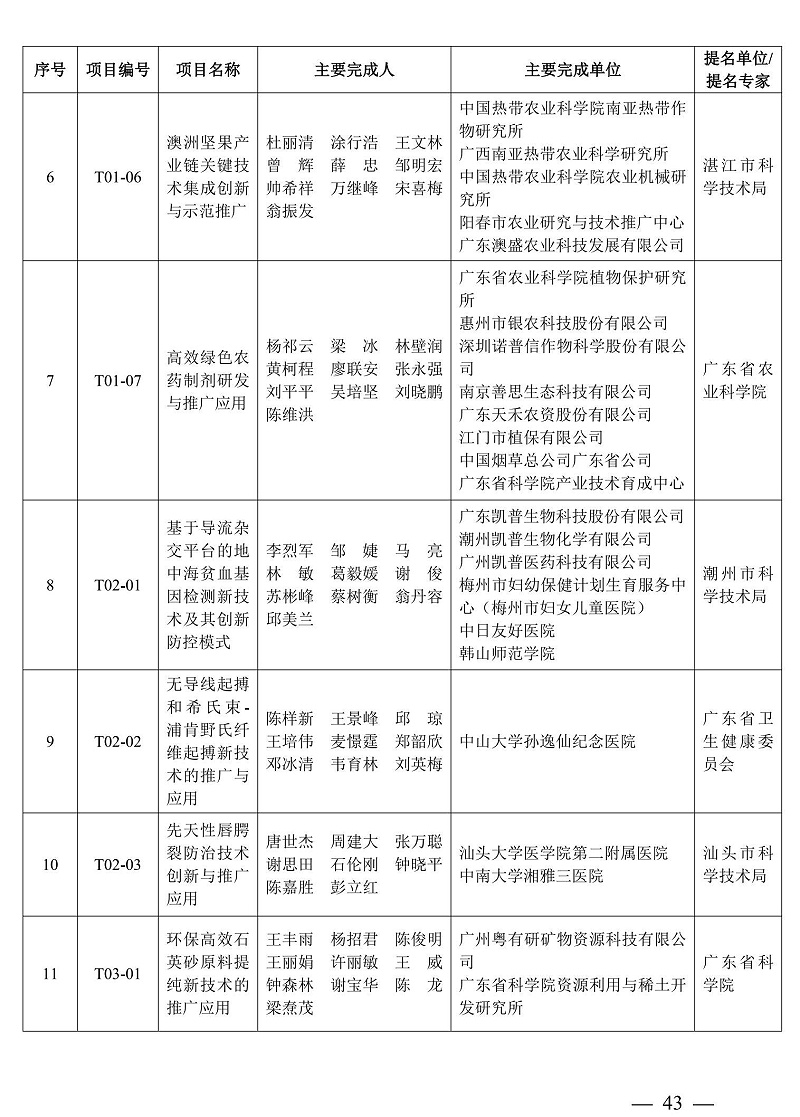 | 序号 | 项目编号 | 项目名称 | 主要完成人 | 主要完成单位 | 提名单位/提名专家 |
|---|---|---|---|---|---|
| 6 | T01-06 | 澳洲坚果产业链关键技术集成创新与示范推广 | 杜丽清 涂行浩 王文林 曾 辉 薛 忠 邹明宏 帅希祥 万继峰 宋喜梅 翁振发 | 中国热带农业科学院南亚热带作物研究所 广西南亚热带农业科学研究所 中国热带农业科学院农业机械研究所 阳春市农业研究与技术推广中心 广东澳盛农业科技发展有限公司 | 湛江市科学技术局 |
| 7 | T01-07 | 高效绿色农药制剂研发与推广应用 | 杨祁云 梁 冰 林壁润 黄柯程 廖联安 张永强 刘平平 吴培坚 刘晓鹏 陈维洪 | 广东省农业科学院植物保护研究所 惠州市银农科技股份有限公司 深圳诺普信作物科学股份有限公司 南京善思生态科技有限公司 广东天禾农资股份有限公司 江门市植保有限公司 中国烟草总公司广东省公司 广东省科学院产业技术育成中心 | 广东省农业科学院 |
| 8 | T02-01 | 基于导流杂交平台的地中海贫血基因检测新技术及其创新防控模式 | 李烈军 邹 婕 马 亮 林 敏 葛毅媛 谢 俊 苏彬峰 蔡树衡 翁丹容 邱美兰 | 广东凯普生物科技股份有限公司 潮州凯普生物化学有限公司 广州凯普医药科技有限公司 梅州市妇幼保健计划生育服务中心（梅州市妇女儿童医院） 中日友好医院 韩山师范学院 | 潮州市科学技术局 |
| 9 | T02-02 | 无导线起搏和希氏束-浦肯野氏纤维起搏新技术的推广与应用 | 陈样新 王景峰 邱 琼 王培伟 麦憬霆 郑韶欣 邓冰清 韦育林 刘英梅 | 中山大学孙逸仙纪念医院 | 广东省卫生健康委员会 |
| 10 | T02-03 | 先天性唇腭裂防治技术创新与推广应用 | 唐世杰 周建大 张万聪 谢思田 石伦刚 钟晓平 陈嘉胜 彭立红 | 汕头大学医学院第二附属医院 中南大学湘雅三医院 | 汕头市科学技术局 |
| 11 | T03-01 | 环保高效石英砂原料提纯新技术的推广应用 | 王丰雨 杨招君 陈俊明 王丽娟 许丽敏 王 威 钟森林 谢宝华 陈 龙 梁焘茂 | 广州粤有研矿物资源科技有限公司 广东省科学院资源利用与稀土开发研究所 | 广东省科学院 |

— 43 —